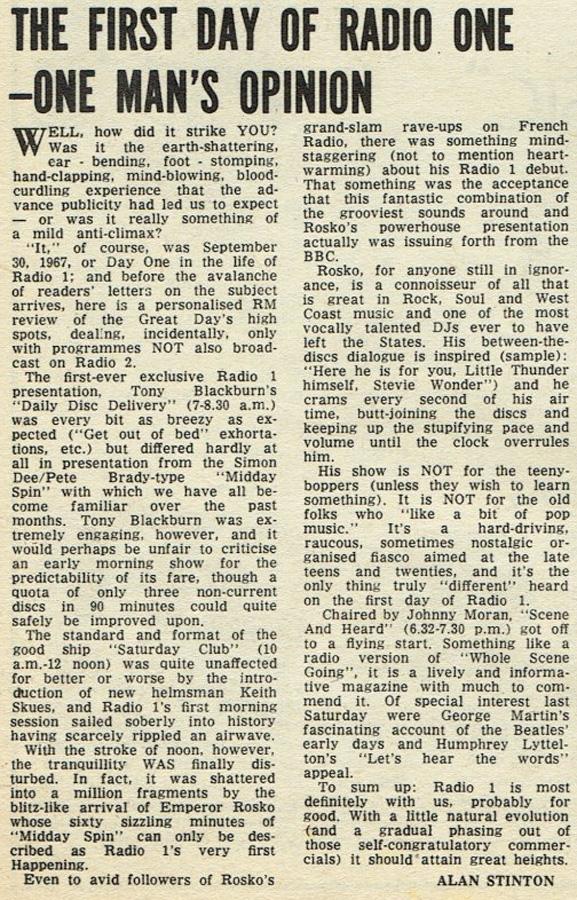 THE FIRST DAY OF RADIO ONE —ONE MAN'S OPINION

WELL, how did it strike YOU? Was it the earth-shattering, ear - bending, foot - stomping, hand-clapping, mind-blowing, blood-curdling experience that the advance publicity had led us to expect — or was it really something of a mild anti-climax?

"It," of course, was September 30, 1967, or Day One in the life of Radio 1; and before the avalanche of readers' letters on the subject arrives, here is a personalised RM review of the Great Day's high spots, dealing, incidentally, only with programmes NOT also broadcast on Radio 2.

The first-ever exclusive Radio 1 presentation, Tony Blackburn's "Daily Disc Delivery" (7-8.30 a.m.) was every bit as breezy as expected ("Get out of bed" exhortations, etc.) but differed hardly at all in presentation from the Simon Dee/Pete Brady-type "Midday Spin" with which we have all become familiar over the past months. Tony Blackburn was extremely engaging, however, and it would perhaps be unfair to criticise an early morning show for the predictability of its fare, though a quota of only three non-current discs in 90 minutes could quite safely be improved upon.

The standard and format of the good ship "Saturday Club" (10 a.m.-12 noon) was quite unaffected for better or worse by the introduction of new helmsman Keith Skues, and Radio 1's first morning session sailed soberly into history having scarcely rippled an airwave.

With the stroke of noon, however, the tranquillity WAS finally disturbed. In fact, it was shattered into a million fragments by the blitz-like arrival of Emperor Rosko whose sixty sizzling minutes of "Midday Spin" can only be described as Radio 1's very first Happening.

Even to avid followers of Rosko's grand-slam rave-ups on French Radio, there was something mind-staggering (not to mention heart-warming) about his Radio 1 debut. That something was the acceptance that this fantastic combination of the grooviest sounds around and Rosko's powerhouse presentation actually was issuing forth from the BBC.

Rosko, for anyone still in ignorance, is a connoisseur of all that is great in Rock, Soul and West Coast music and one of the most vocally talented DJs ever to have left the States. His between-the-discs dialogue is inspired (sample): "Here he is for you, Little Thunder himself, Stevie Wonder") and he crams every second of his air time, butt-joining the discs and keeping up the stupifying pace and volume until the clock overrules him.

His show is NOT for the teeny-boppers (unless they wish to learn something). It is NOT for the old folks who "like a bit of pop music." It's a hard-driving, raucous, sometimes nostalgic organised fiasco aimed at the late teens and twenties, and it's the only thing truly "different" heard on the first day of Radio 1.

Chaired by Johnny Moran, "Scene And Heard" (6.32-7.30 p.m.) got off to a flying start. Something like a radio version of "Whole Scene Going", it is a lively and informative magazine with much to commend it. Of special interest last Saturday were George Martin's fascinating account of the Beatles' early days and Humphrey Lyttelton's "Let's hear the words" appeal.

To sum up: Radio 1 is most definitely with us, probably for good. With a little natural evolution (and a gradual phasing out of those self-congratulatory commercials) it should attain great heights.

ALAN STINTON